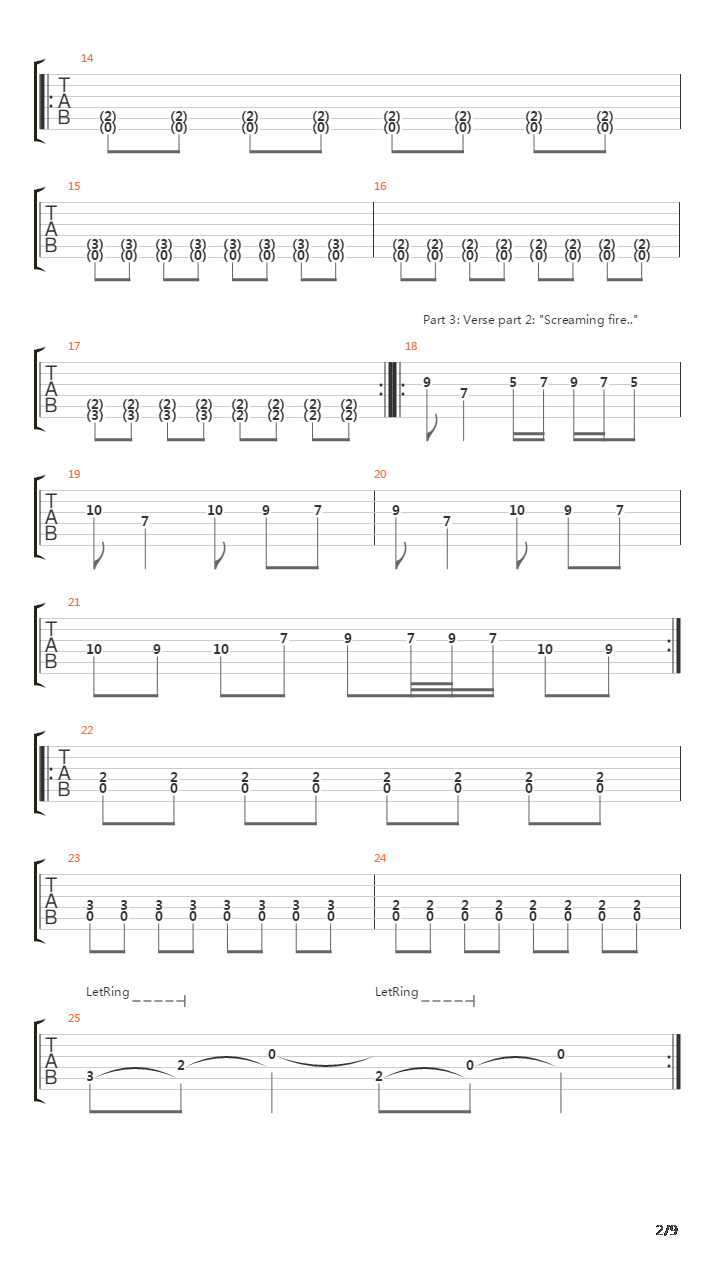 14
T
A
B
(2) (2) (2) (2) (2) (2) (2) (2)
(0) (0) (0) (0) (0) (0) (0) (0)

15
T
A
B
(3) (3) (3) (3) (3) (3) (3) (3)
(0) (0) (0) (0) (0) (0) (0) (0)

16
(2) (2) (2) (2) (2) (2) (2) (2)
(0) (0) (0) (0) (0) (0) (0) (0)

Part 3: Verse part 2: "Screaming fire.."

17
T
A
B
(2) (2) (2) (2) (2) (2) (2) (2)
(3) (3) (3) (3) (2) (2) (2) (2)

18
9 7 5 7 9 7 5

19
T
A
B
10 7 10 9 7

20
9 7 10 9 7

21
T
A
B
10 9 10 7 9 7 9 7 10 9

22
T
A
B
2 2 2 2 2 2 2 2
0 0 0 0 0 0 0 0

23
T
A
B
3 3 3 3 3 3 3 3
0 0 0 0 0 0 0 0

24
2 2 2 2 2 2 2 2
0 0 0 0 0 0 0 0

LetRing
LetRing

25
T
A
B
3 2 0 2 0 0

2/9